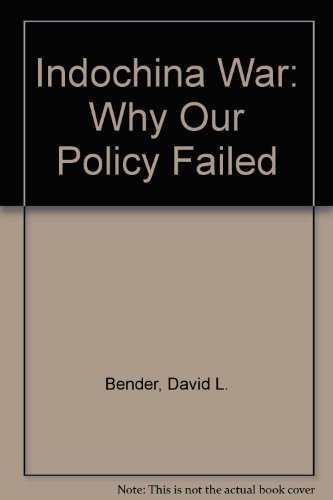 Indochina War: Why Our Policy Failed

Bender, David L.

Note: This is not the actual book cover